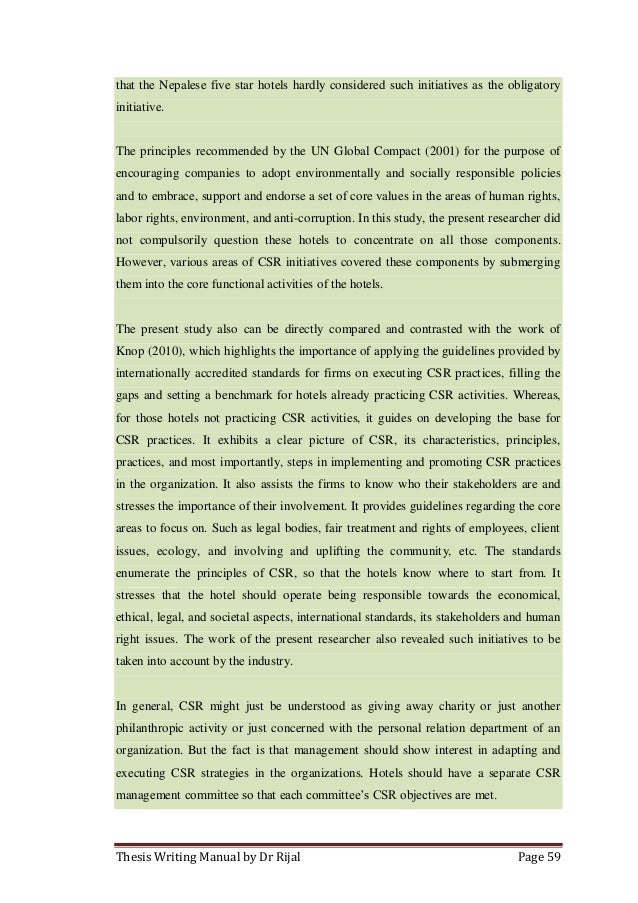 that the Nepalese five star hotels hardly considered such initiatives as the obligatory initiative.

The principles recommended by the UN Global Compact (2001) for the purpose of encouraging companies to adopt environmentally and socially responsible policies and to embrace, support and endorse a set of core values in the areas of human rights, labor rights, environment, and anti-corruption. In this study, the present researcher did not compulsorily question these hotels to concentrate on all those components. However, various areas of CSR initiatives covered these components by submerging them into the core functional activities of the hotels.

The present study also can be directly compared and contrasted with the work of Knop (2010), which highlights the importance of applying the guidelines provided by internationally accredited standards for firms on executing CSR practices, filling the gaps and setting a benchmark for hotels already practicing CSR activities. Whereas, for those hotels not practicing CSR activities, it guides on developing the base for CSR practices. It exhibits a clear picture of CSR, its characteristics, principles, practices, and most importantly, steps in implementing and promoting CSR practices in the organization. It also assists the firms to know who their stakeholders are and stresses the importance of their involvement. It provides guidelines regarding the core areas to focus on. Such as legal bodies, fair treatment and rights of employees, client issues, ecology, and involving and uplifting the community, etc. The standards enumerate the principles of CSR, so that the hotels know where to start from. It stresses that the hotel should operate being responsible towards the economical, ethical, legal, and societal aspects, international standards, its stakeholders and human right issues. The work of the present researcher also revealed such initiatives to be taken into account by the industry.

In general, CSR might just be understood as giving away charity or just another philanthropic activity or just concerned with the personal relation department of an organization. But the fact is that management should show interest in adapting and executing CSR strategies in the organizations. Hotels should have a separate CSR management committee so that each committee's CSR objectives are met.

Thesis Writing Manual by Dr Rijal Page 59